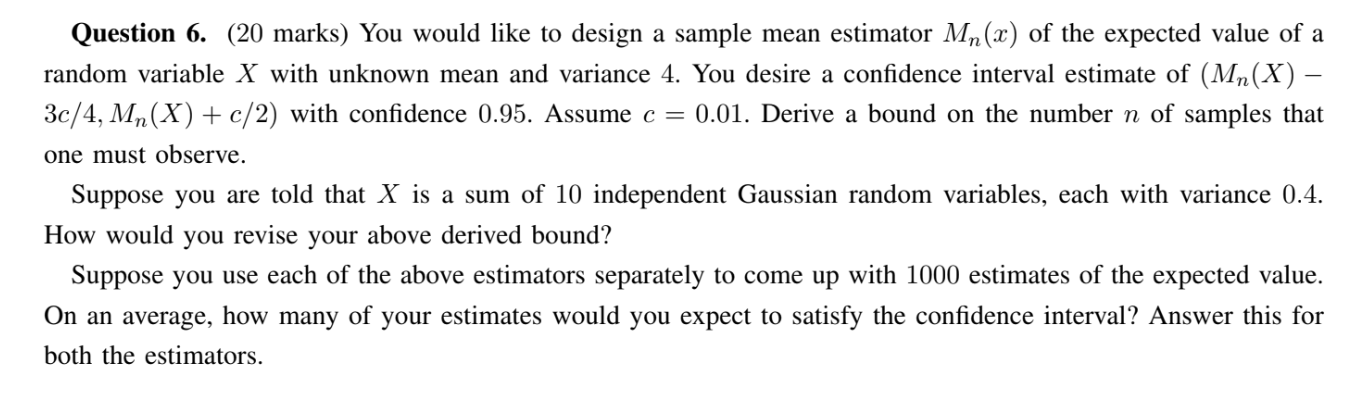 **Question 6.** (20 marks) You would like to design a sample mean estimator $M_n(x)$ of the expected value of a random variable $X$ with unknown mean and variance 4. You desire a confidence interval estimate of $(M_n(X) - 3c/4, M_n(X) + c/2)$ with confidence 0.95. Assume $c = 0.01$. Derive a bound on the number $n$ of samples that one must observe.

Suppose you are told that $X$ is a sum of 10 independent Gaussian random variables, each with variance 0.4. How would you revise your above derived bound?

Suppose you use each of the above estimators separately to come up with 1000 estimates of the expected value. On an average, how many of your estimates would you expect to satisfy the confidence interval? Answer this for both the estimators.